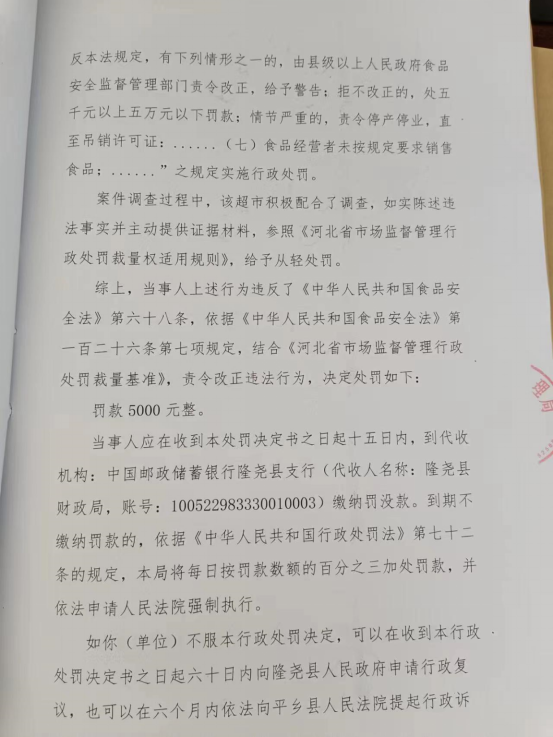 反本法规定，有下列情形之一的，由县级以上人民政府食品安全监督管理部门责令改正，给予警告；拒不改正的，处五千元以上五万元以下罚款；情节严重的，责令停产停业，直至吊销许可证：......（七）食品经营者未按规定要求销售食品；......”之规定实施行政处罚。

案件调查过程中，该超市积极配合了调查，如实陈述违法事实并主动提供证据材料，参照《河北省市场监督管理行政处罚裁量权适用规则》，给予从轻处罚。

综上，当事人上述行为违反了《中华人民共和国食品安全法》第六十八条，依据《中华人民共和国食品安全法》第一百二十六条第七项规定，结合《河北省市场监督管理行政处罚裁量基准》，责令改正违法行为，决定处罚如下：

罚款 5000 元整。

当事人应在收到本处罚决定书之日起十五日内，到代收机构：中国邮政储蓄银行隆尧县支行（代收人名称：隆尧县财政局，账号：100522983330010003）缴纳罚没款。到期不缴纳罚款的，依据《中华人民共和国行政处罚法》第七十二条的规定，本局将每日按罚款数额的百分之三加处罚款，并依法申请人民法院强制执行。

如你（单位）不服本行政处罚决定，可以在收到本行政处罚决定书之日起六十日内向隆尧县人民政府申请行政复议，也可以在六个月内依法向平乡县人民法院提起行政诉